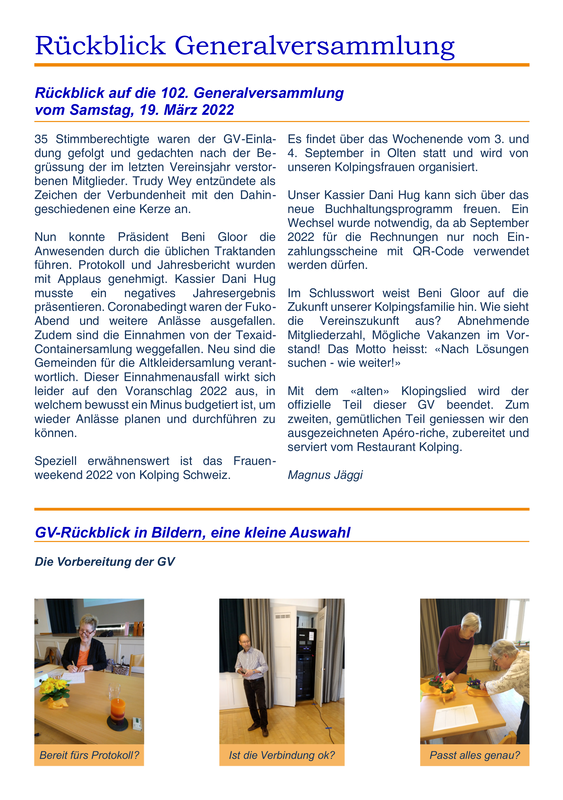 Rückblick Generalversammlung

Rückblick auf die 102. Generalversammlung vom Samstag, 19. März 2022

35 Stimmberechtigte waren der GV-Einladung gefolgt und gedachten nach der Begrüssung der im letzten Vereinsjahr verstorbenen Mitglieder. Trudy Wey entzündete als Zeichen der Verbundenheit mit den Dahingeschiedenen eine Kerze an.

Nun konnte Präsident Beni Gloor die Anwesenden durch die üblichen Traktanden führen. Protokoll und Jahresbericht wurden mit Applaus genehmigt. Kassier Dani Hug musste ein negatives Jahresergebnis präsentieren. Coronabedingt waren der Fuko-Abend und weitere Anlässe ausgefallen. Zudem sind die Einnahmen von der Texaid-Containersamlung weggefallen. Neu sind die Gemeinden für die Altkleidersamlung verantwortlich. Dieser Einnahmenausfall wirkt sich leider auf den Voranschlag 2022 aus, in welchem bewusst ein Minus budgetiert ist, um wieder Anlässe planen und durchführen zu können.

Speziell erwähnenswert ist das Frauenweekend 2022 von Kolping Schweiz.

Es findet über das Wochenende vom 3. und 4. September in Olten statt und wird von unseren Kolpingsfrauen organisiert.

Unser Kassier Dani Hug kann sich über das neue Buchhaltungsprogramm freuen. Ein Wechsel wurde notwendig, da ab September 2022 für die Rechnungen nur noch Einzahlungsscheine mit QR-Code verwendet werden dürfen.

Im Schlusswort weist Beni Gloor auf die Zukunft unserer Kolpingsfamilie hin. Wie sieht die Vereinszukunft aus? Abnehmende Mitgliederzahl, Mögliche Vakanzen im Vorstand! Das Motto heisst: «Nach Lösungen suchen - wie weiter!»

Mit dem «alten» Klopingslied wird der offizielle Teil dieser GV beendet. Zum zweiten, gemütlichen Teil geniessen wir den ausgezeichneten Apéro-riche, zubereitet und serviert vom Restaurant Kolping.

Magnus Jäggi

GV-Rückblick in Bildern, eine kleine Auswahl

Die Vorbereitung der GV

Bereit fürs Protokoll?

Ist die Verbindung ok?

Passt alles genau?